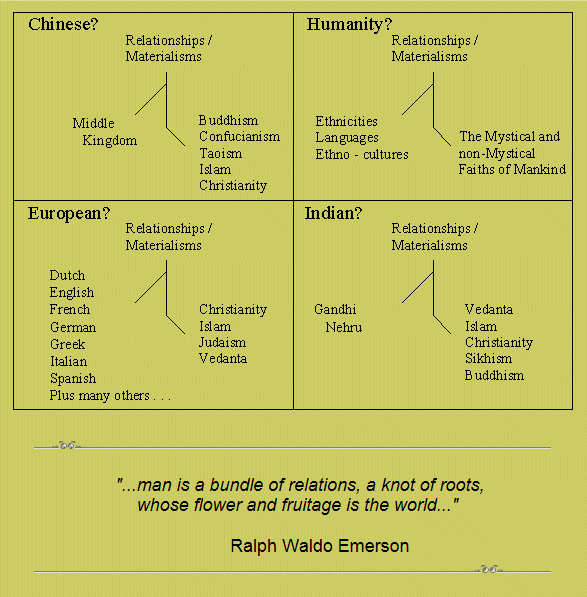 Chinese?

Relationships / Materialisms

Middle Kingdom

Buddhism
Confucianism
Taoism
Islam
Christianity

Humanity?

Relationships / Materialisms

Ethnicities
Languages
Ethno - cultures

The Mystical and non-Mystical Faiths of Mankind

European?

Relationships / Materialisms

Dutch
English
French
German
Greek
Italian
Spanish
Plus many others . . .

Christianity
Islam
Judaism
Vedanta

Indian?

Relationships / Materialisms

Gandhi
Nehru

Vedanta
Islam
Christianity
Sikhism
Buddhism

"...man is a bundle of relations, a knot of roots, whose flower and fruitage is the world..."

Ralph Waldo Emerson